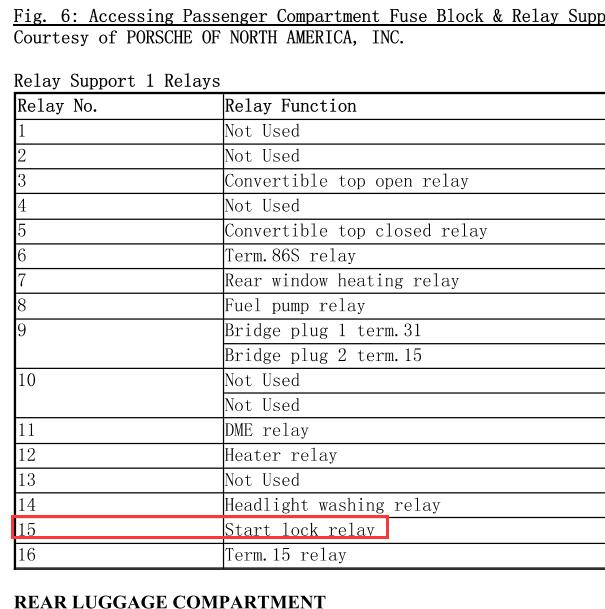 Fig. 6: Accessing Passenger Compartment Fuse Block & Relay Supp
Courtesy of PORSCHE OF NORTH AMERICA, INC.

Relay Support 1 Relays

| Relay No. | Relay Function |
|---|---|
| 1 | Not Used |
| 2 | Not Used |
| 3 | Convertible top open relay |
| 4 | Not Used |
| 5 | Convertible top closed relay |
| 6 | Term.86S relay |
| 7 | Rear window heating relay |
| 8 | Fuel pump relay |
| 9 | Bridge plug 1 term.31 |
| | Bridge plug 2 term.15 |
| 10 | Not Used |
| | Not Used |
| 11 | DME relay |
| 12 | Heater relay |
| 13 | Not Used |
| 14 | Headlight washing relay |
| 15 | Start lock relay |
| 16 | Term.15 relay |

REAR LUGGAGE COMPARTMENT